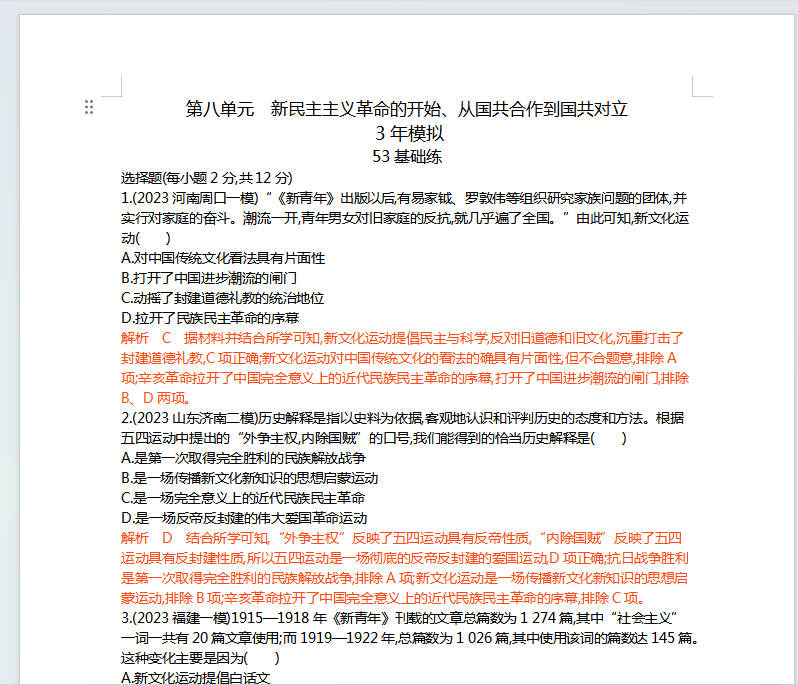 第八单元　新民主主义革命的开始、从国共合作到国共对立
3 年模拟
53 基础练

选择题(每小题 2 分,共 12 分)

1.(2023 河南周口一模)“《新青年》出版以后,有易家钺、罗敦伟等组织研究家族问题的团体,并实行对家庭的奋斗。潮流一开,青年男女对旧家庭的反抗,就几乎遍了全国。”由此可知,新文化运动(　　)

A.对中国传统文化看法具有片面性

B.打开了中国进步潮流的闸门

C.动摇了封建道德礼教的统治地位

D.拉开了民族民主革命的序幕

解析　C　据材料并结合所学可知,新文化运动提倡民主与科学,反对旧道德和旧文化,沉重打击了封建道德礼教,C 项正确;新文化运动对中国传统文化的看法的确具有片面性,但不合题意,排除 A 项;辛亥革命拉开了中国完全意义上的近代民族民主革命的序幕,打开了中国进步潮流的闸门,排除 B、D 两项。

2.(2023 山东济南二模)历史解释是指以史料为依据,客观地认识和评判历史的态度和方法。根据五四运动中提出的“外争主权,内除国贼”的口号,我们能得到的恰当历史解释是(　　)

A.是第一次取得完全胜利的民族解放战争

B.是一场传播新文化新知识的思想启蒙运动

C.是一场完全意义上的近代民族民主革命

D.是一场反帝反封建的伟大爱国革命运动

解析　D　结合所学可知,“外争主权”反映了五四运动具有反帝性质,“内除国贼”反映了五四运动具有反封建性质,所以五四运动是一场彻底的反帝反封建的爱国运动,D 项正确;抗日战争胜利是第一次取得完全胜利的民族解放战争,排除 A 项;新文化运动是一场传播新文化新知识的思想启蒙运动,排除 B 项;辛亥革命拉开了中国完全意义上的近代民族民主革命的序幕,排除 C 项。

3.(2023 福建一模)1915—1918 年《新青年》刊载的文章总篇数为 1 274 篇,其中“社会主义”一词一共有 20 篇文章使用;而 1919—1922 年,总篇数为 1 026 篇,其中使用该词的篇数达 145 篇。这种变化主要是因为(　　)

A.新文化运动提倡白话文